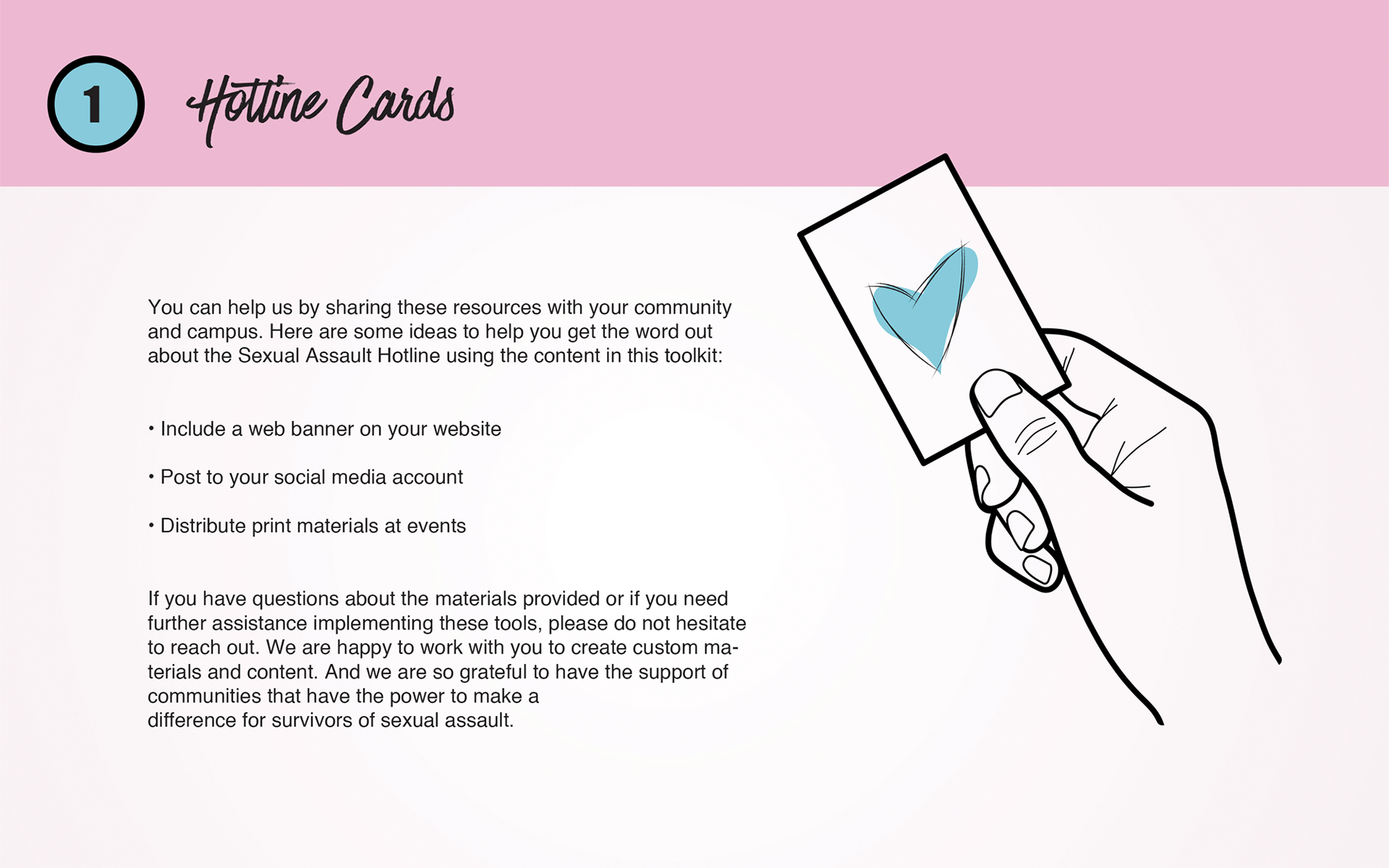 1

Hotline Cards

You can help us by sharing these resources with your community and campus. Here are some ideas to help you get the word out about the Sexual Assault Hotline using the content in this toolkit:

• Include a web banner on your website

• Post to your social media account

• Distribute print materials at events

If you have questions about the materials provided or if you need further assistance implementing these tools, please do not hesitate to reach out. We are happy to work with you to create custom materials and content. And we are so grateful to have the support of communities that have the power to make a difference for survivors of sexual assault.